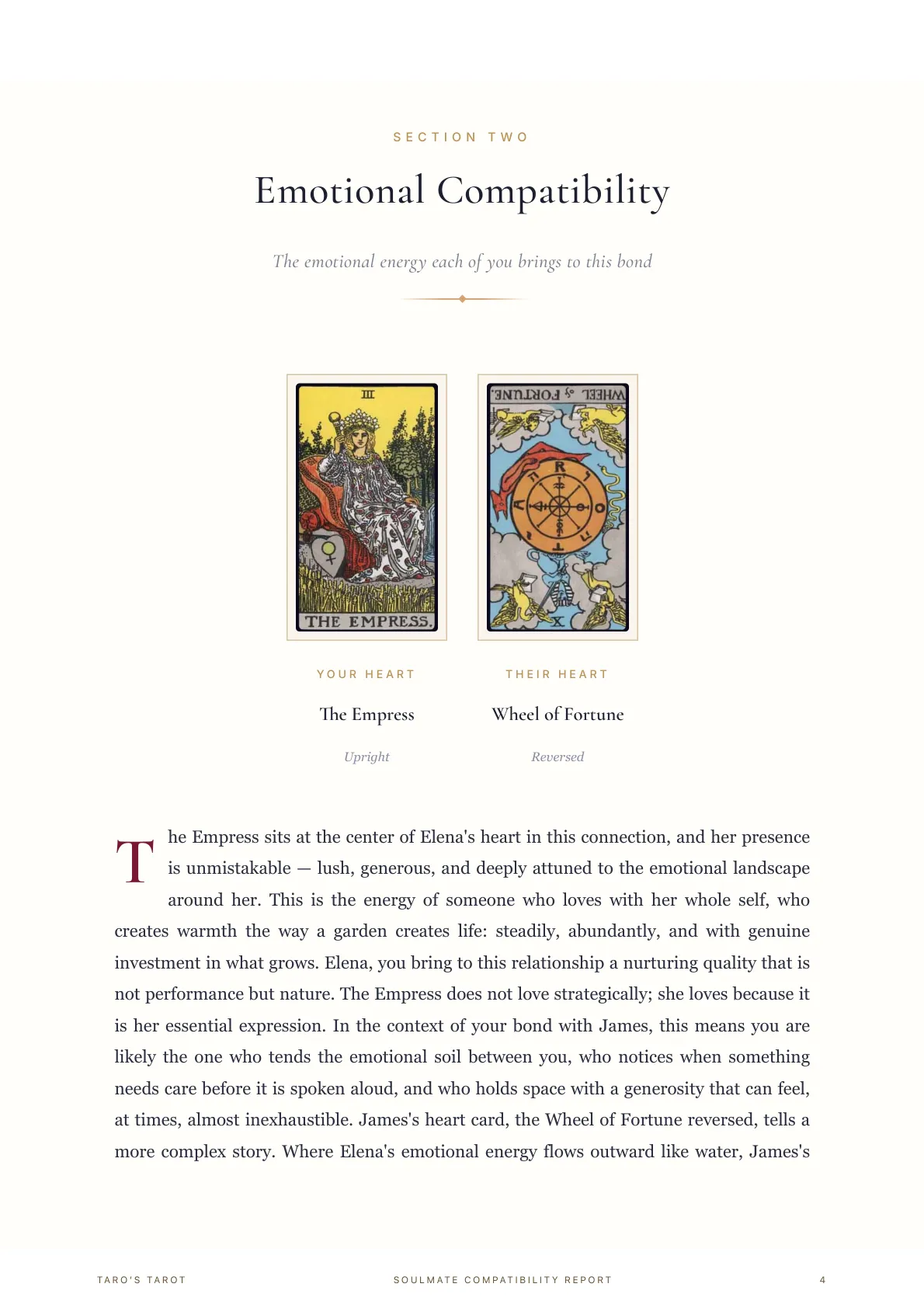 SECTION TWO

Emotional Compatibility

The emotional energy each of you brings to this bond

III

THE EMPRESS.

WHEEL of FORTUNE.

X

YOUR HEART

The Empress

Upright

THEIR HEART

Wheel of Fortune

Reversed

The Empress sits at the center of Elena's heart in this connection, and her presence is unmistakable — lush, generous, and deeply attuned to the emotional landscape around her. This is the energy of someone who loves with her whole self, who creates warmth the way a garden creates life: steadily, abundantly, and with genuine investment in what grows. Elena, you bring to this relationship a nurturing quality that is not performance but nature. The Empress does not love strategically; she loves because it is her essential expression. In the context of your bond with James, this means you are likely the one who tends the emotional soil between you, who notices when something needs care before it is spoken aloud, and who holds space with a generosity that can feel, at times, almost inexhaustible. James's heart card, the Wheel of Fortune reversed, tells a more complex story. Where Elena's emotional energy flows outward like water, James's

TARO'S TAROT

SOULMATE COMPATIBILITY REPORT

4